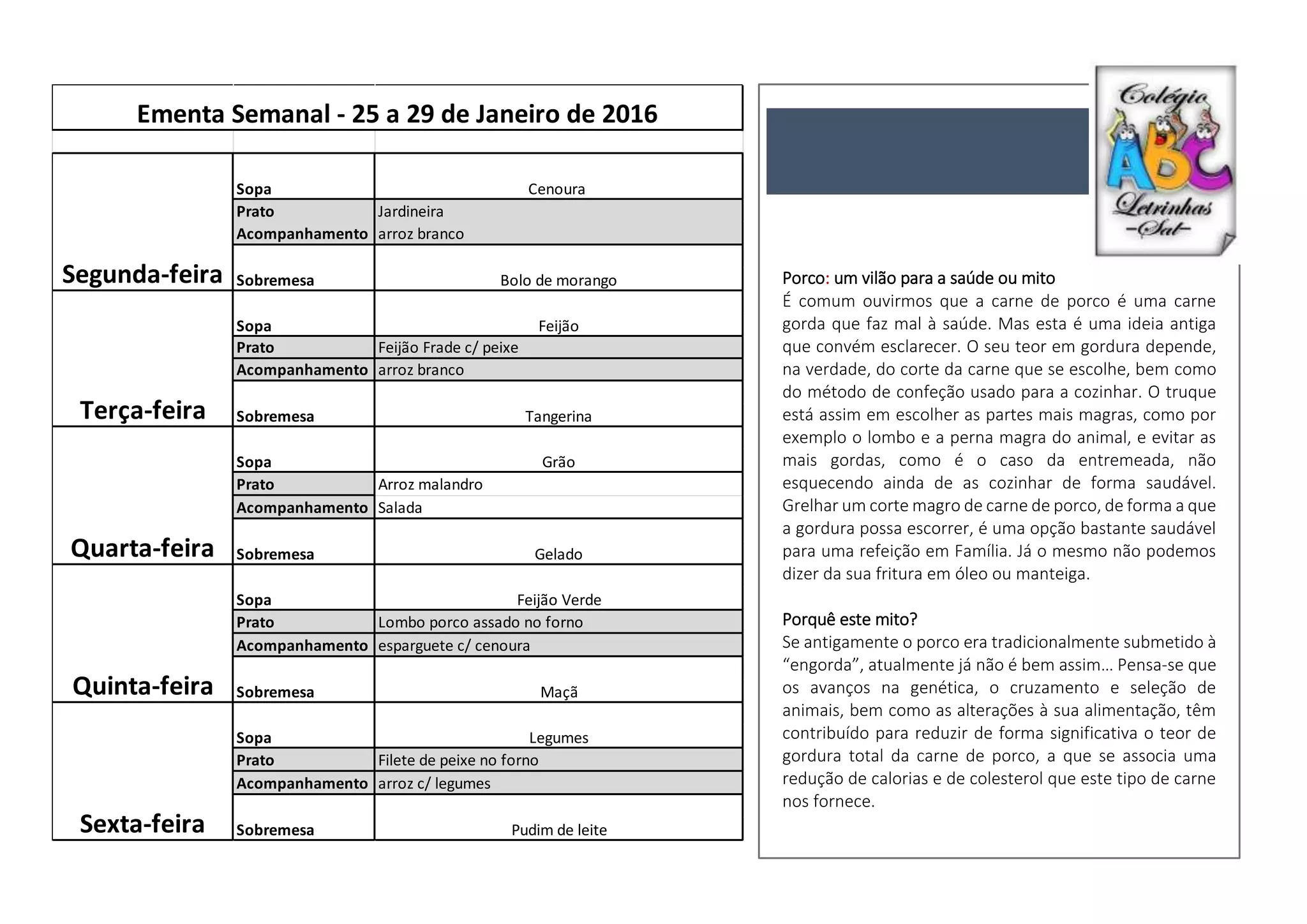 Ementa Semanal - 25 a 29 de Janeiro de 2016

| | | |
|---|---|---|
| Segunda-feira | Sopa | Cenoura |
| | Prato | Jardineira |
| | Acompanhamento | arroz branco |
| | Sobremesa | Bolo de morango |
| Terça-feira | Sopa | Feijão |
| | Prato | Feijão Frade c/ peixe |
| | Acompanhamento | arroz branco |
| | Sobremesa | Tangerina |
| Quarta-feira | Sopa | Grão |
| | Prato | Arroz malandro |
| | Acompanhamento | Salada |
| | Sobremesa | Gelado |
| Quinta-feira | Sopa | Feijão Verde |
| | Prato | Lombo porco assado no forno |
| | Acompanhamento | esparguete c/ cenoura |
| | Sobremesa | Maçã |
| Sexta-feira | Sopa | Legumes |
| | Prato | Filete de peixe no forno |
| | Acompanhamento | arroz c/ legumes |
| | Sobremesa | Pudim de leite |

Colégio ABC Letrinhas -Sal-

Porco: um vilão para a saúde ou mito
É comum ouvirmos que a carne de porco é uma carne gorda que faz mal à saúde. Mas esta é uma ideia antiga que convém esclarecer. O seu teor em gordura depende, na verdade, do corte da carne que se escolhe, bem como do método de confeção usado para a cozinhar. O truque está assim em escolher as partes mais magras, como por exemplo o lombo e a perna magra do animal, e evitar as mais gordas, como é o caso da entremeada, não esquecendo ainda de as cozinhar de forma saudável. Grelhar um corte magro de carne de porco, de forma a que a gordura possa escorrer, é uma opção bastante saudável para uma refeição em Família. Já o mesmo não podemos dizer da sua fritura em óleo ou manteiga.

Porquê este mito?
Se antigamente o porco era tradicionalmente submetido à “engorda”, atualmente já não é bem assim… Pensa-se que os avanços na genética, o cruzamento e seleção de animais, bem como as alterações à sua alimentação, têm contribuído para reduzir de forma significativa o teor de gordura total da carne de porco, a que se associa uma redução de calorias e de colesterol que este tipo de carne nos fornece.